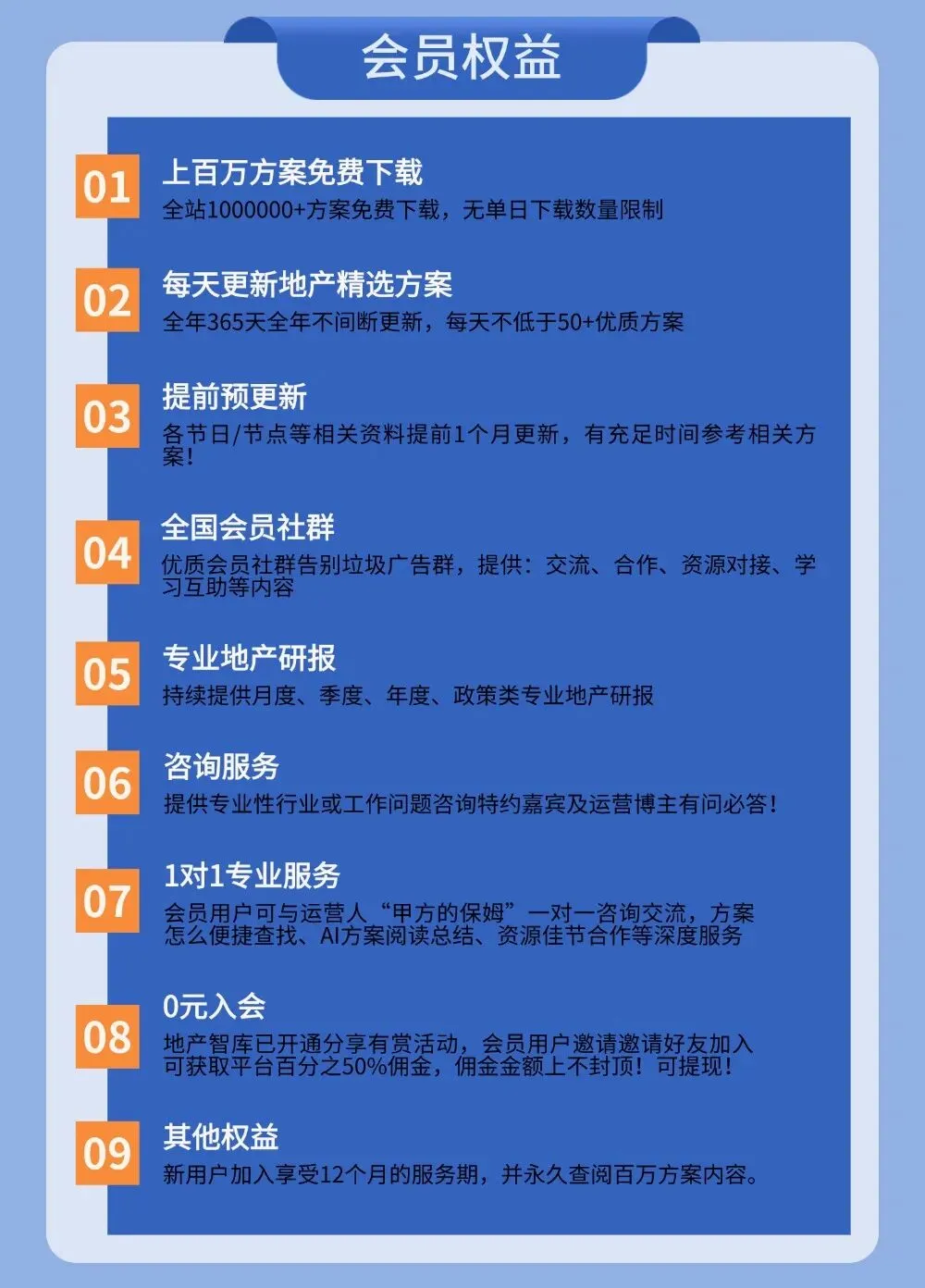 会员权益

01
上百万方案免费下载
全站1000000+方案免费下载，无单日下载数量限制

02
每天更新地产精选方案
全年365天全年不间断更新，每天不低于50+优质方案

03
提前预更新
各节日/节点等相关资料提前1个月更新，有充足时间参考相关方案！

04
全国会员社群
优质会员社群告别垃圾广告群，提供：交流、合作、资源对接、学习互助等内容

05
专业地产研报
持续提供月度、季度、年度、政策类专业地产研报

06
咨询服务
提供专业性行业或工作问题咨询特约嘉宾及运营博主有问必答！

07
1对1专业服务
会员用户可与运营人“甲方的保姆”一对一咨询交流，方案怎么便捷查找、AI方案阅读总结、资源佳节合作等深度服务

08
0元入会
地产智库已开通分享有赏活动，会员用户邀请邀请好友加入可获取平台百分之50%佣金，佣金金额上不封顶！可提现！

09
其他权益
新用户加入享受12个月的服务期，并永久查阅百万方案内容。